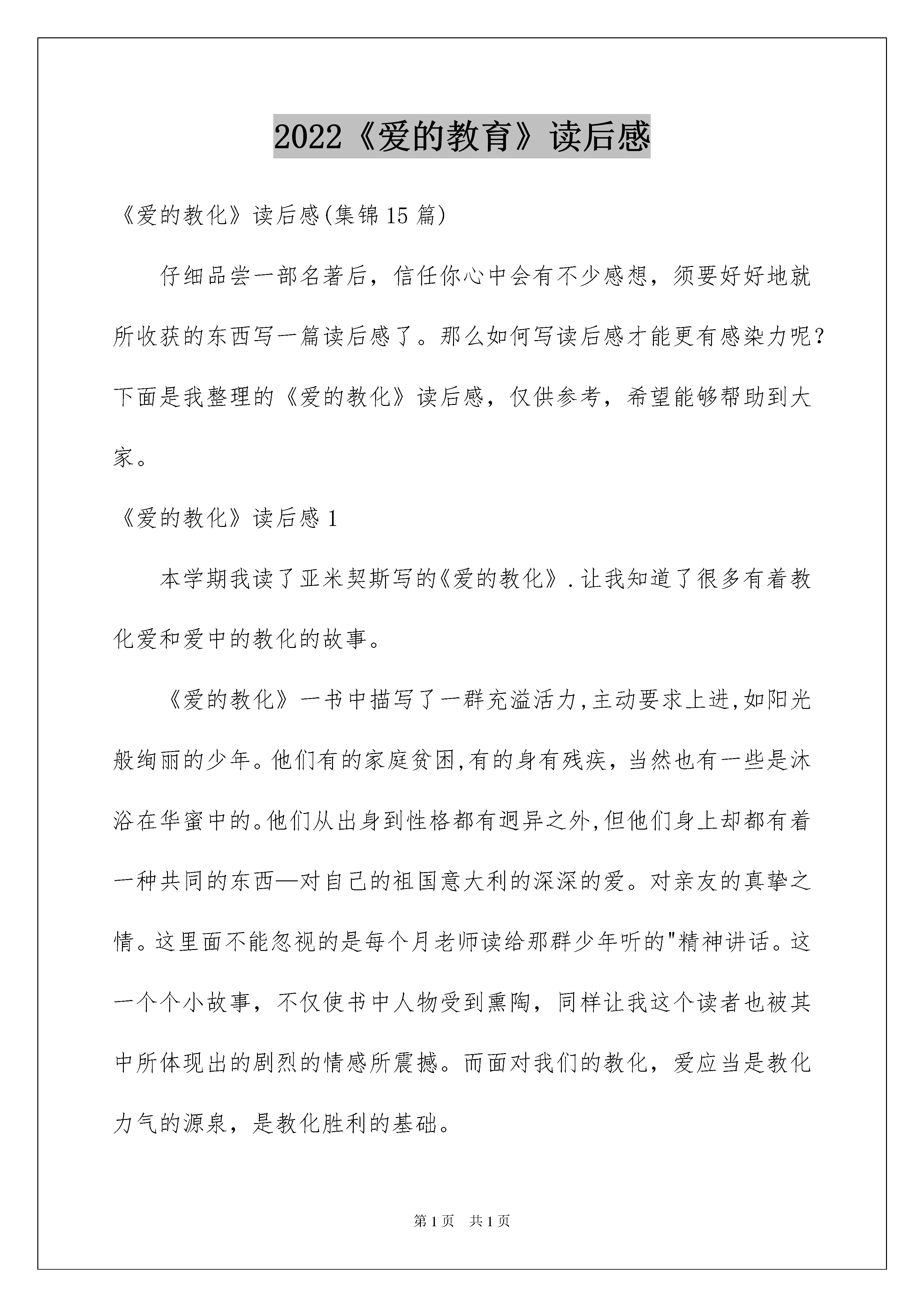 2022《爱的教育》读后感

《爱的教化》读后感(集锦15篇)

仔细品尝一部名著后，信任你心中会有不少感想，须要好好地就所收获的东西写一篇读后感了。那么如何写读后感才能更有感染力呢?下面是我整理的《爱的教化》读后感，仅供参考，希望能够帮助到大家。

《爱的教化》读后感1

本学期我读了亚米契斯写的《爱的教化》.让我知道了很多有着教化爱和爱中的教化的故事。

《爱的教化》一书中描写了一群充溢活力,主动要求上进,如阳光般绚丽的少年。他们有的家庭贫困,有的身有残疾，当然也有一些是沐浴在华蜜中的。他们从出身到性格都有迥异之外,但他们身上却都有着一种共同的东西—对自己的祖国意大利的深深的爱。对亲友的真挚之情。这里面不能忽视的是每个月老师读给那群少年听的"精神讲话。这一个个小故事，不仅使书中人物受到熏陶，同样让我这个读者也被其中所体现出的剧烈的情感所震撼。而面对我们的教化，爱应当是教化力气的源泉，是教化胜利的基础。

第1页 共1页